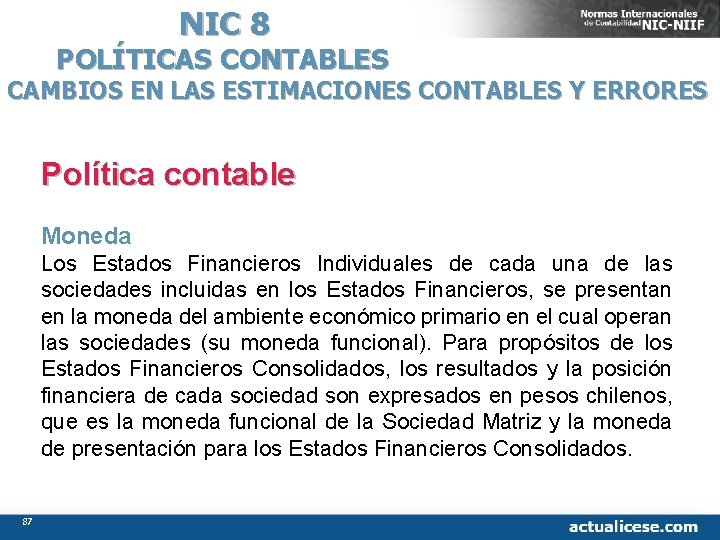 NIC 8
POLÍTICAS CONTABLES
CAMBIOS EN LAS ESTIMACIONES CONTABLES Y ERRORES

Normas Internacionales de Contabilidad NIC-NIIF

Política contable

Moneda
Los Estados Financieros Individuales de cada una de las sociedades incluidas en los Estados Financieros, se presentan en la moneda del ambiente económico primario en el cual operan las sociedades (su moneda funcional). Para propósitos de los Estados Financieros Consolidados, los resultados y la posición financiera de cada sociedad son expresados en pesos chilenos, que es la moneda funcional de la Sociedad Matriz y la moneda de presentación para los Estados Financieros Consolidados.

87

actualicese.com